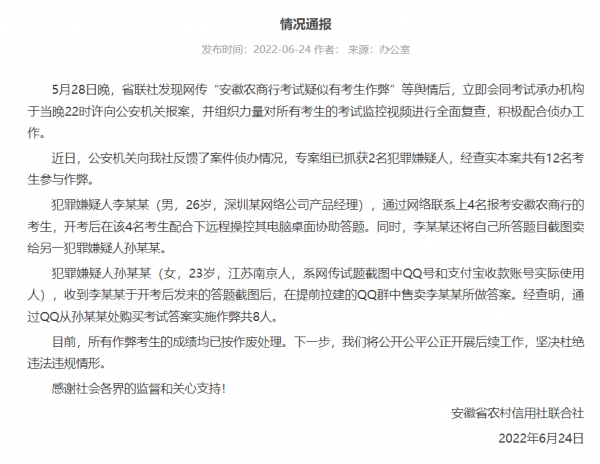 情况通报

发布时间：2022-06-24 作者： 来源：办公室

5月28日晚，省联社发现网传“安徽农商行考试疑似有考生作弊”等舆情后，立即会同考试承办机构于当晚22时许向公安机关报案，并组织力量对所有考生的考试监控视频进行全面复查，积极配合侦办工作。

近日，公安机关向我社反馈了案件侦办情况，专案组已抓获2名犯罪嫌疑人，经查实本案共有12名考生参与作弊。

犯罪嫌疑人李某某（男，26岁，深圳某网络公司产品经理），通过网络联系上4名报考安徽农商行的考生，开考后在该4名考生配合下远程操控其电脑桌面协助答题。同时，李某某还将自己所答题目截图卖给另一犯罪嫌疑人孙某某。

犯罪嫌疑人孙某某（女，23岁，江苏南京人，系网传试题截图中QQ号和支付宝收款账号实际使用人），收到李某某于开考后发来的答题截图后，在提前拉建的QQ群中售卖李某某所做答案。经查明，通过QQ从孙某某处购买考试答案实施作弊共8人。

目前，所有作弊考生的成绩均已按作废处理。下一步，我们将公开公平公正开展后续工作，坚决杜绝违法违规情形。

感谢社会各界的监督和关心支持！

安徽省农村信用社联合社

2022年6月24日